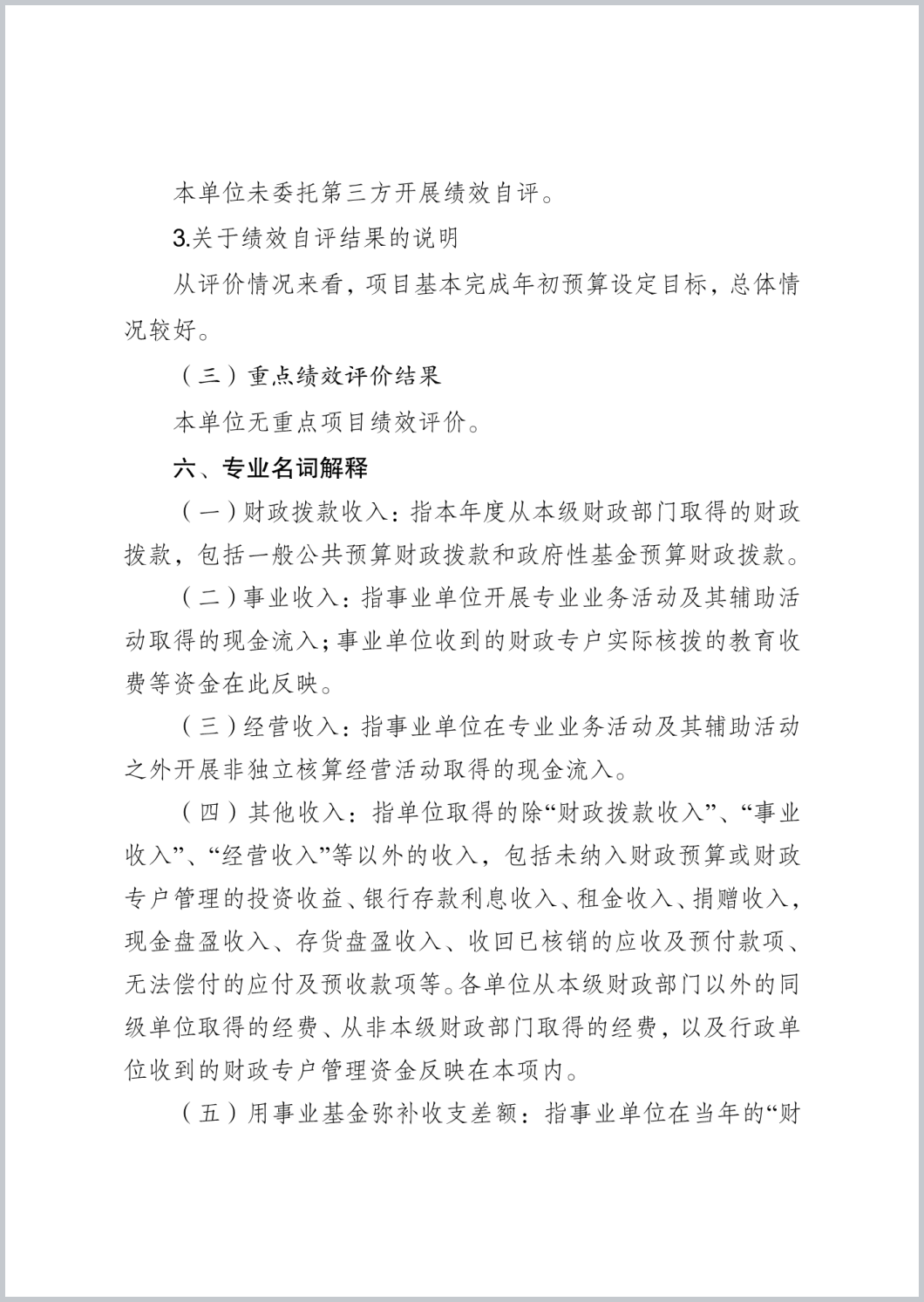 本单位未委托第三方开展绩效自评。

3.关于绩效自评结果的说明

从评价情况来看，项目基本完成年初预算设定目标，总体情况较好。

（三）重点绩效评价结果

本单位无重点项目绩效评价。

六、专业名词解释

（一）财政拨款收入：指本年度从本级财政部门取得的财政拨款，包括一般公共预算财政拨款和政府性基金预算财政拨款。

（二）事业收入：指事业单位开展专业业务活动及其辅助活动取得的现金流入；事业单位收到的财政专户实际核拨的教育收费等资金在此反映。

（三）经营收入：指事业单位在专业业务活动及其辅助活动之外开展非独立核算经营活动取得的现金流入。

（四）其他收入：指单位取得的除“财政拨款收入”、“事业收入”、“经营收入”等以外的收入，包括未纳入财政预算或财政专户管理的投资收益、银行存款利息收入、租金收入、捐赠收入，现金盘盈收入、存货盘盈收入、收回已核销的应收及预付款项、无法偿付的应付及预收款项等。各单位从本级财政部门以外的同级单位取得的经费、从非本级财政部门取得的经费，以及行政单位收到的财政专户管理资金反映在本项内。

（五）用事业基金弥补收支差额：指事业单位在当年的“财